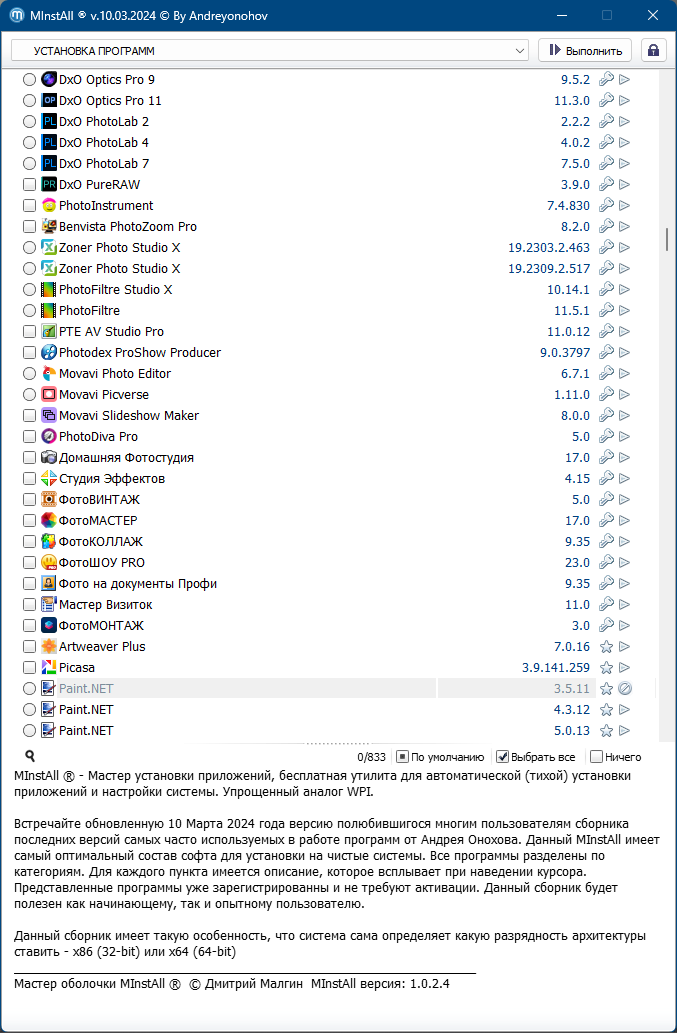 MInstAll ® v.10.03.2024 © By Andreyonohov

УСТАНОВКА ПРОГРАММ
Выполнить

| | |
|---|---|
| DxO Optics Pro 9 | 9.5.2 |
| DxO Optics Pro 11 | 11.3.0 |
| DxO PhotoLab 2 | 2.2.2 |
| DxO PhotoLab 4 | 4.0.2 |
| DxO PhotoLab 7 | 7.5.0 |
| DxO PureRAW | 3.9.0 |
| PhotoInstrument | 7.4.830 |
| Benvista PhotoZoom Pro | 8.2.0 |
| Zoner Photo Studio X | 19.2303.2.463 |
| Zoner Photo Studio X | 19.2309.2.517 |
| PhotoFiltre Studio X | 10.14.1 |
| PhotoFiltre | 11.5.1 |
| PTE AV Studio Pro | 11.0.12 |
| Photodex ProShow Producer | 9.0.3797 |
| Movavi Photo Editor | 6.7.1 |
| Movavi Picverse | 1.11.0 |
| Movavi Slideshow Maker | 8.0.0 |
| PhotoDiva Pro | 5.0 |
| Домашняя Фотостудия | 17.0 |
| Студия Эффектов | 4.15 |
| ФотоВИНТАЖ | 5.0 |
| ФотоМАСТЕР | 17.0 |
| ФотоКОЛЛАЖ | 9.35 |
| ФотоШОУ PRO | 23.0 |
| Фото на документы Профи | 9.35 |
| Мастер Визиток | 11.0 |
| ФотоМОНТАЖ | 3.0 |
| Artweaver Plus | 7.0.16 |
| Picasa | 3.9.141.259 |
| Paint.NET | 3.5.11 |
| Paint.NET | 4.3.12 |
| Paint.NET | 5.0.13 |

0/833 По умолчанию Выбрать все Ничего

MInstAll ® - Мастер установки приложений, бесплатная утилита для автоматической (тихой) установки приложений и настройки системы. Упрощенный аналог WPI.

Встречайте обновленную 10 Марта 2024 года версию полюбившигося многим пользователям сборника последних версий самых часто используемых в работе программ от Андрея Онохова. Данный MInstAll имеет самый оптимальный состав софта для установки на чистые системы. Все программы разделены по категориям. Для каждого пункта имеется описание, которое всплывает при наведении курсора. Представленные программы уже зарегистрированны и не требуют активации. Данный сборник будет полезен как начинающему, так и опытному пользователю.

Данный сборник имеет такую особенность, что система сама определяет какую разрядность архитектуры ставить - x86 (32-bit) или x64 (64-bit)

Мастер оболочки MInstAll ® © Дмитрий Малгин MInstAll версия: 1.0.2.4